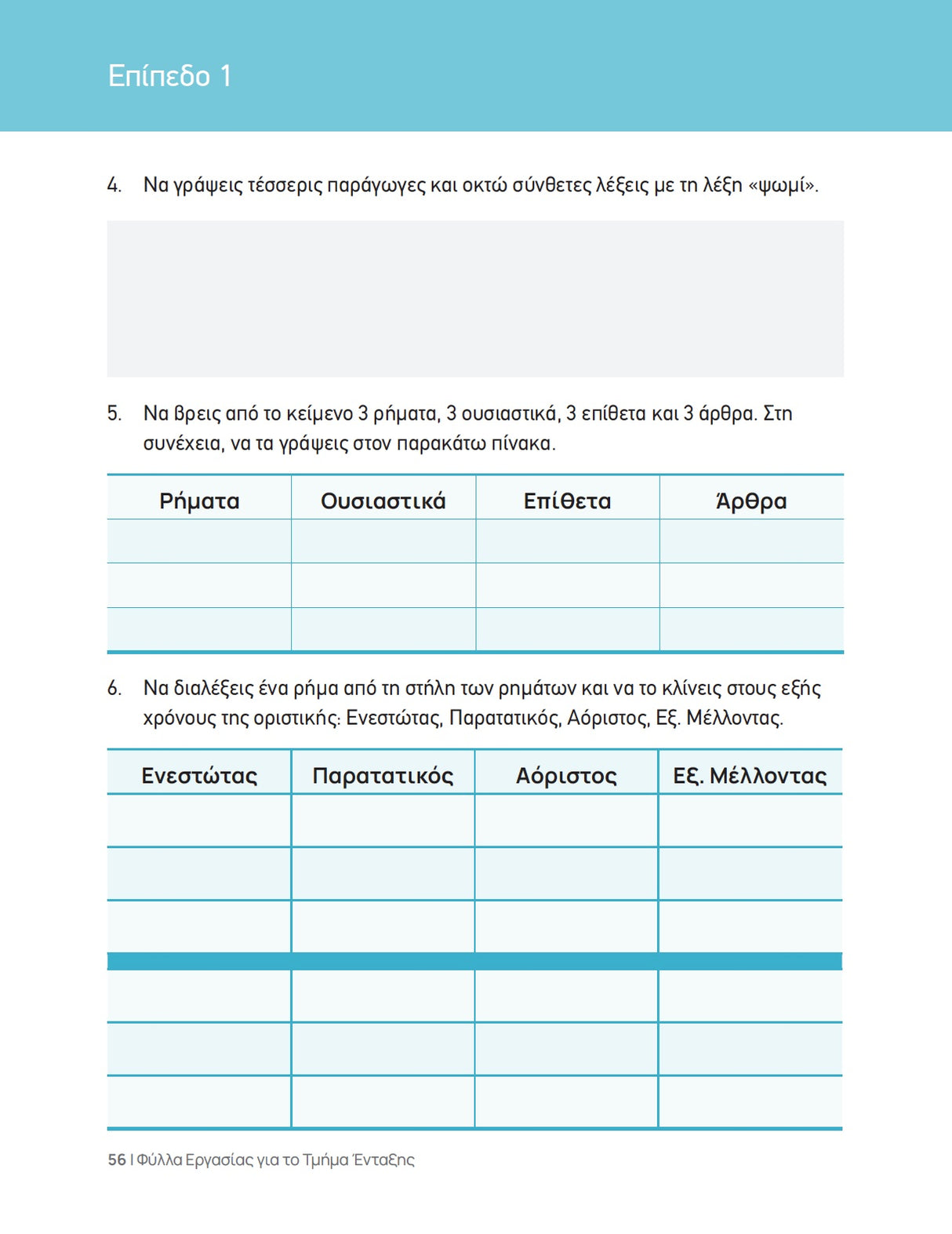 Επίπεδο 1

4. Να γράψεις τέσσερις παράγωγες και οκτώ σύνθετες λέξεις με τη λέξη «ψωμί».

5. Να βρεις από το κείμενο 3 ρήματα, 3 ουσιαστικά, 3 επίθετα και 3 άρθρα. Στη συνέχεια, να τα γράψεις στον παρακάτω πίνακα.

| Ρήματα | Ουσιαστικά | Επίθετα | Άρθρα |
|---|---|---|---|
| | | | |
| | | | |
| | | | |

6. Να διαλέξεις ένα ρήμα από τη στήλη των ρημάτων και να το κλίνεις στους εξής χρόνους της οριστικής: Ενεστώτας, Παρατατικός, Αόριστος, Εξ. Μέλλοντας.

| Ενεστώτας | Παρατατικός | Αόριστος | Εξ. Μέλλοντας |
|---|---|---|---|
| | | | |
| | | | |
| | | | |
| | | | |
| | | | |
| | | | |

56 | Φύλλα Εργασίας για το Τμήμα Ένταξης